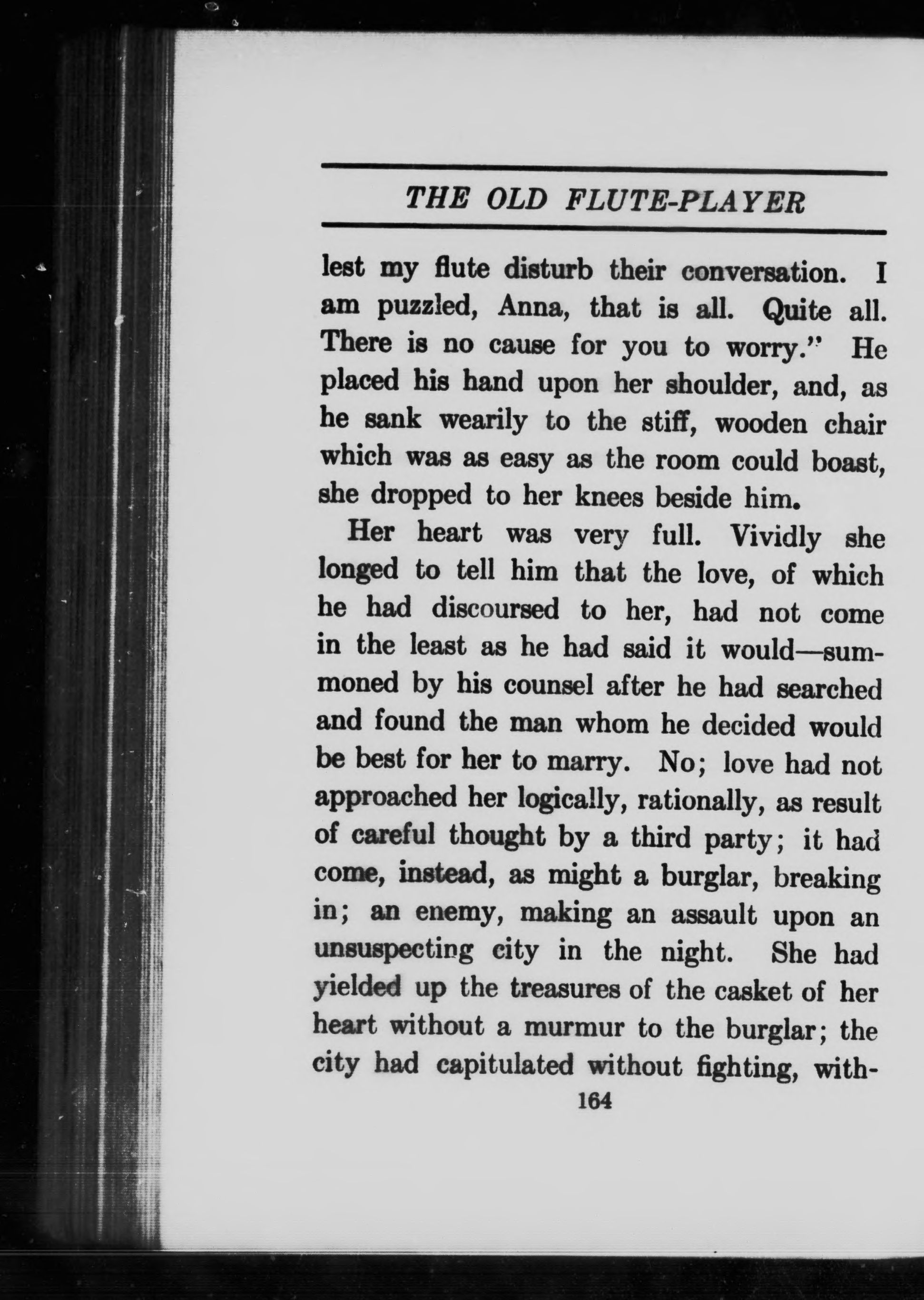 THE OLD FLUTE-PLAYER

lest my flute disturb their conversation. I am puzzled, Anna, that is all. Quite all. There is no cause for you to worry." He placed his hand upon her shoulder, and, as he sank wearily to the stiff, wooden chair which was as easy as the room could boast, she dropped to her knees beside him.

Her heart was very full. Vividly she longed to tell him that the love, of which he had discoursed to her, had not come in the least as he had said it would—summoned by his counsel after he had searched and found the man whom he decided would be best for her to marry. No; love had not approached her logically, rationally, as result of careful thought by a third party; it had come, instead, as might a burglar, breaking in; an enemy, making an assault upon an unsuspecting city in the night. She had yielded up the treasures of the casket of her heart without a murmur to the burglar; the city had capitulated without fighting, with-

164